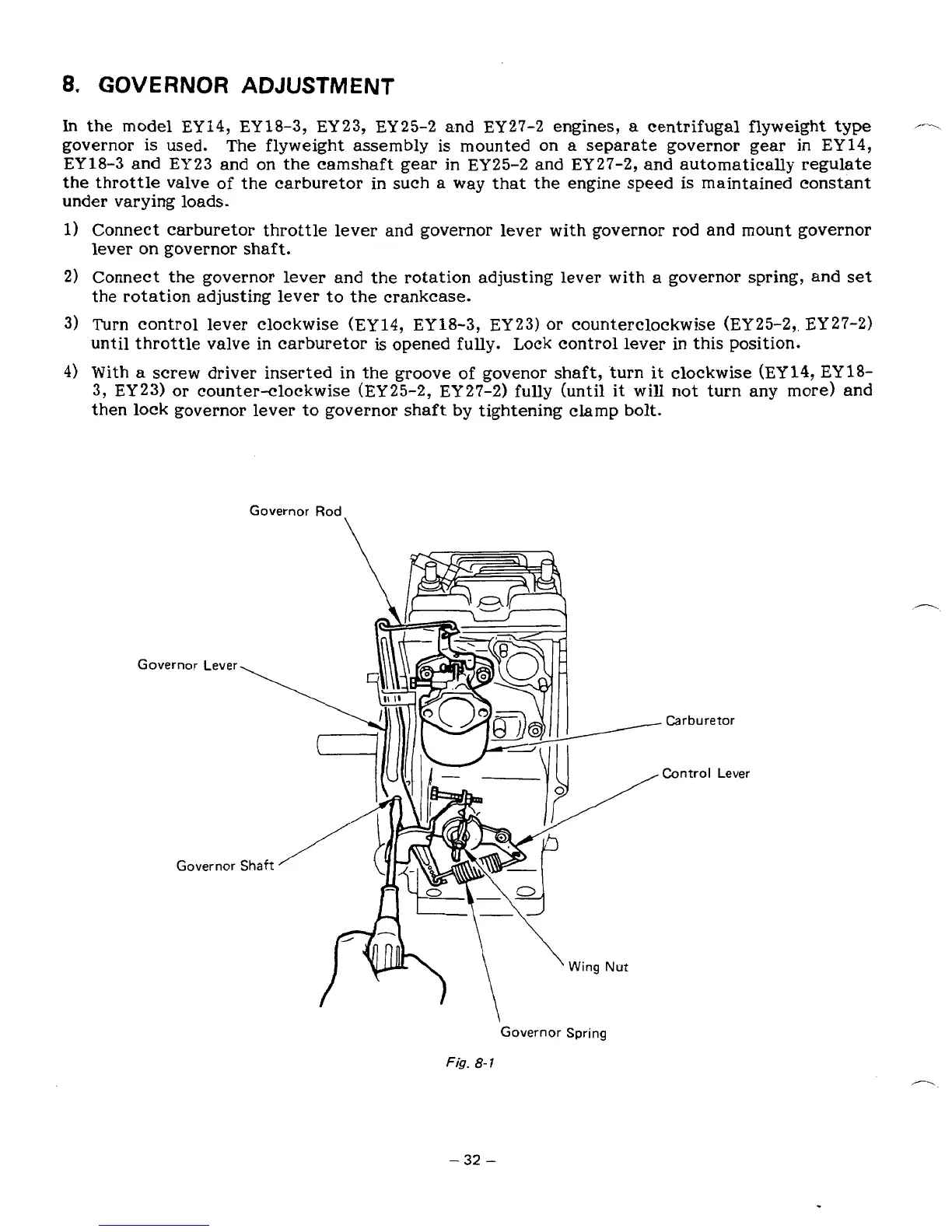 8. GOVERNOR ADJUSTMENT

In the model EY14, EY18-3, EY23, EY25-2 and EY27-2 engines, a centrifugal flyweight type governor is used. The flyweight assembly is mounted on a separate governor gear in EY14, EY18-3 and EY23 and on the camshaft gear in EY25-2 and EY27-2, and automatically regulate the throttle valve of the carburetor in such a way that the engine speed is maintained constant under varying loads.

1) Connect carburetor throttle lever and governor lever with governor rod and mount governor lever on governor shaft.

2) Connect the governor lever and the rotation adjusting lever with a governor spring, and set the rotation adjusting lever to the crankcase.

3) Turn control lever clockwise (EY14, EY18-3, EY23) or counterclockwise (EY25-2, EY27-2) until throttle valve in carburetor is opened fully. Lock control lever in this position.

4) With a screw driver inserted in the groove of govenor shaft, turn it clockwise (EY14, EY18-3, EY23) or counter-clockwise (EY25-2, EY27-2) fully (until it will not turn any more) and then lock governor lever to governor shaft by tightening clamp bolt.

Governor Rod

Governor Lever

Carburetor

Control Lever

Governor Shaft

Wing Nut

Governor Spring

Fig. 8-1

– 32 –